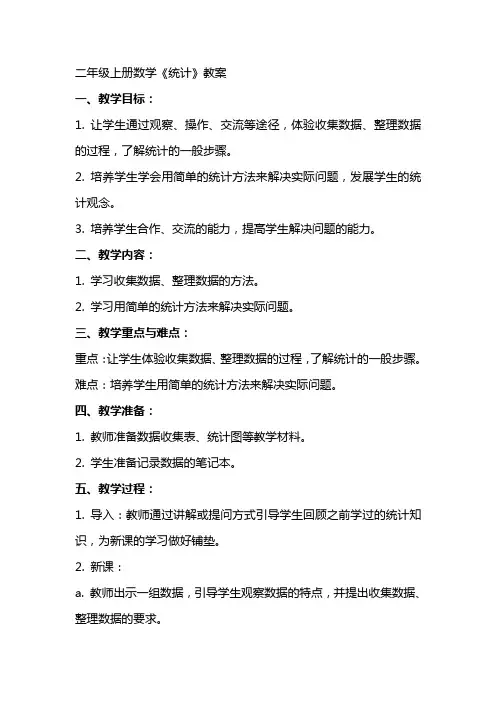 二年级上册数学《统计》教案

一、教学目标：

1. 让学生通过观察、操作、交流等途径，体验收集数据、整理数据的过程，了解统计的一般步骤。

2. 培养学生学会用简单的统计方法来解决实际问题，发展学生的统计观念。

3. 培养学生合作、交流的能力，提高学生解决问题的能力。

二、教学内容：

1. 学习收集数据、整理数据的方法。

2. 学习用简单的统计方法来解决实际问题。

三、教学重点与难点：

重点：让学生体验收集数据、整理数据的过程，了解统计的一般步骤。

难点：培养学生用简单的统计方法来解决实际问题。

四、教学准备：

1. 教师准备数据收集表、统计图等教学材料。

2. 学生准备记录数据的笔记本。

五、教学过程：

1. 导入：教师通过讲解或提问方式引导学生回顾之前学过的统计知识，为新课的学习做好铺垫。

2. 新课：

a. 教师出示一组数据，引导学生观察数据的特点，并提出收集数据、整理数据的要求。